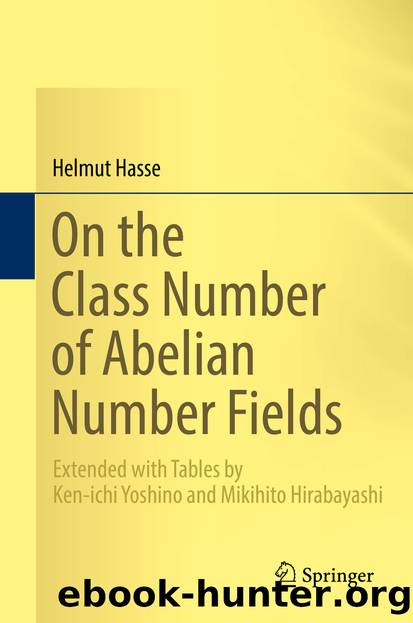 Helmut Hasse

On the Class Number of Abelian Number Fields

Extended with Tables by Ken-ichi Yoshino and Mikihito Hirabayashi

Springer

ebook-hunter.org